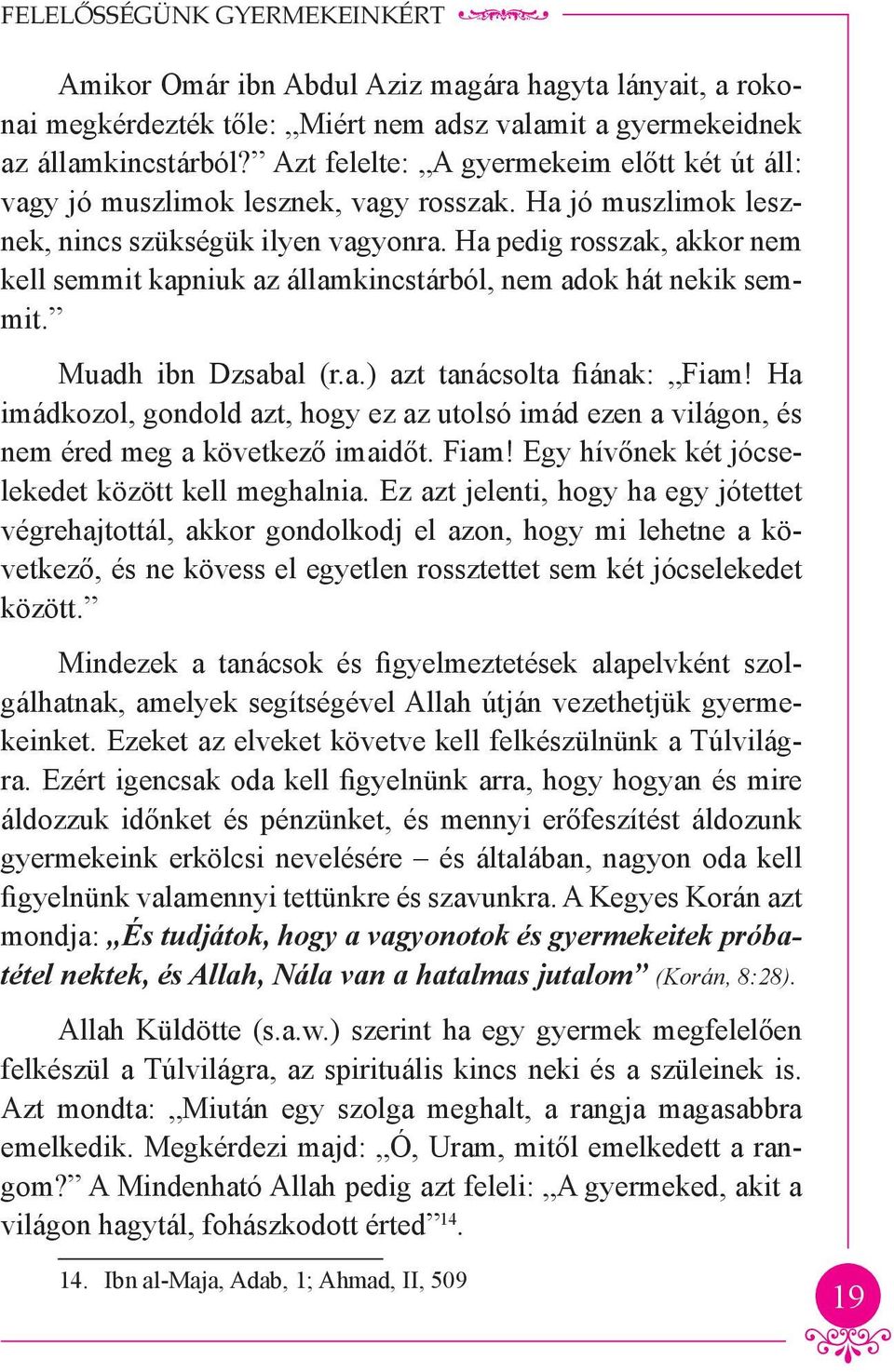 FELELŐSSÉGÜNK GYERMEKEINKÉRT

Amikor Omár ibn Abdul Aziz magára hagyta lányait, a rokonai megkérdezték tőle: „Miért nem adsz valamit a gyermekeidnek az államkincstárból?” Azt felelte: „A gyermekeim előtt két út áll: vagy jó muszlimok lesznek, vagy rosszak. Ha jó muszlimok lesznek, nincs szükségük ilyen vagyonra. Ha pedig rosszak, akkor nem kell semmit kapniuk az államkincstárból, nem adok hát nekik semmit.”

Muadh ibn Dzsabal (r.a.) azt tanácsolta fiának: „Fiam! Ha imádkozol, gondold azt, hogy ez az utolsó imád ezen a világon, és nem éred meg a következő imaidőt. Fiam! Egy hívőnek két jócselekedet között kell meghalnia. Ez azt jelenti, hogy ha egy jótettet végrehajtottál, akkor gondolkodj el azon, hogy mi lehetne a következő, és ne kövess el egyetlen rossztettet sem két jócselekedet között.”

Mindezek a tanácsok és figyelmeztetések alapelvként szolgálhatnak, amelyek segítségével Allah útján vezethetjük gyermekeinket. Ezeket az elveket követve kell felkészülnünk a Túlvilágra. Ezért igencsak oda kell figyelnünk arra, hogy hogyan és mire áldozzuk időnket és pénzünket, és mennyi erőfeszítést áldozunk gyermekeink erkölcsi nevelésére – és általában, nagyon oda kell figyelnünk valamennyi tettünkre és szavunkra. A Kegyes Korán azt mondja: „És tudjátok, hogy a vagyonotok és gyermekeitek próbatétel nektek, és Allah, Nála van a hatalmas jutalom” (Korán, 8:28).

Allah Küldötte (s.a.w.) szerint ha egy gyermek megfelelően felkészül a Túlvilágra, az spirituális kincs neki és a szüleinek is. Azt mondta: „Miután egy szolga meghalt, a rangja magasabbra emelkedik. Megkérdezi majd: „Ó, Uram, mitől emelkedett a rangom?” A Mindenható Allah pedig azt feleli: „A gyermeked, akit a világon hagytál, fohászkodott érted”$^{14}$.

14. Ibn al-Maja, Adab, 1; Ahmad, II, 509

19